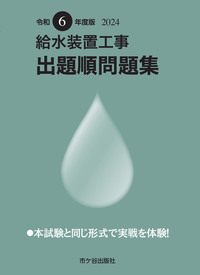 令和 6 年度版 2024

給水装置工事
出題順問題集

●本試験と同じ形式で実戦を体験!

市ケ谷出版社